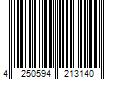 4 250594 213140